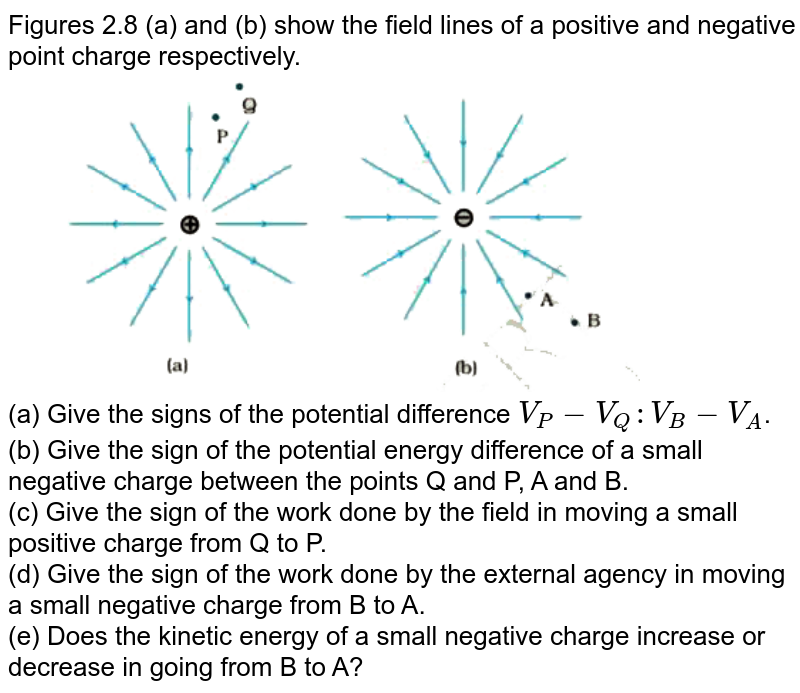 Figures 2.8 (a) and (b) show the field lines of a positive and negative point charge respectively.

Q
P

A
B

(a)
(b)

(a) Give the signs of the potential difference $V_P - V_Q : V_B - V_A$.
(b) Give the sign of the potential energy difference of a small negative charge between the points Q and P, A and B.
(c) Give the sign of the work done by the field in moving a small positive charge from Q to P.
(d) Give the sign of the work done by the external agency in moving a small negative charge from B to A.
(e) Does the kinetic energy of a small negative charge increase or decrease in going from B to A?